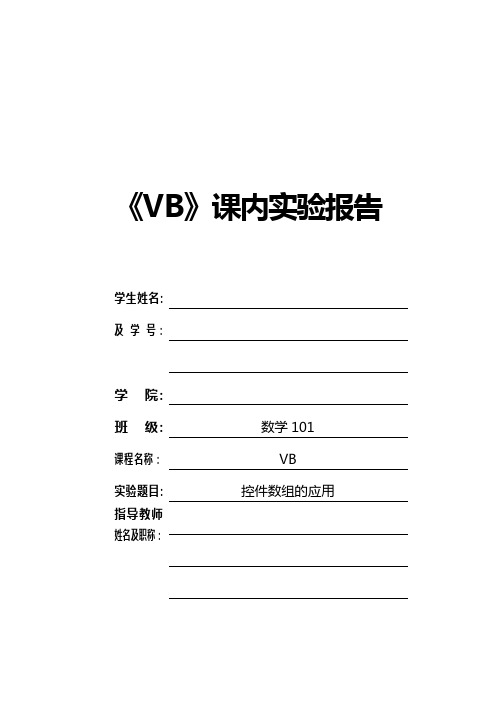 《VB》课内实验报告

学生姓名:

及 学 号:

学　院:

班　级: 数学 101

课程名称: VB

实验题目: 控件数组的应用

指导教师
姓名及职称: